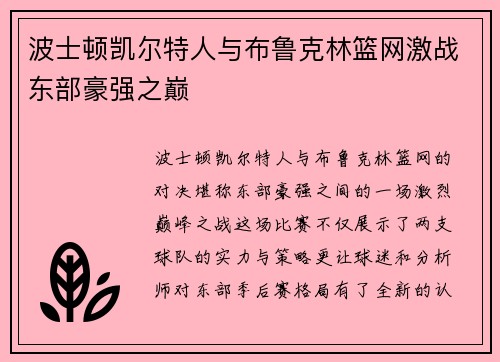 波士顿凯尔特人与布鲁克林篮网激战东部豪强之巅

波士顿凯尔特人与布鲁克林篮网的对决堪称东部豪强之间的一场激烈巅峰之战这场比赛不仅展示了两支球队的实力与策略更让球迷和分析师对东部季后赛格局有了全新的认